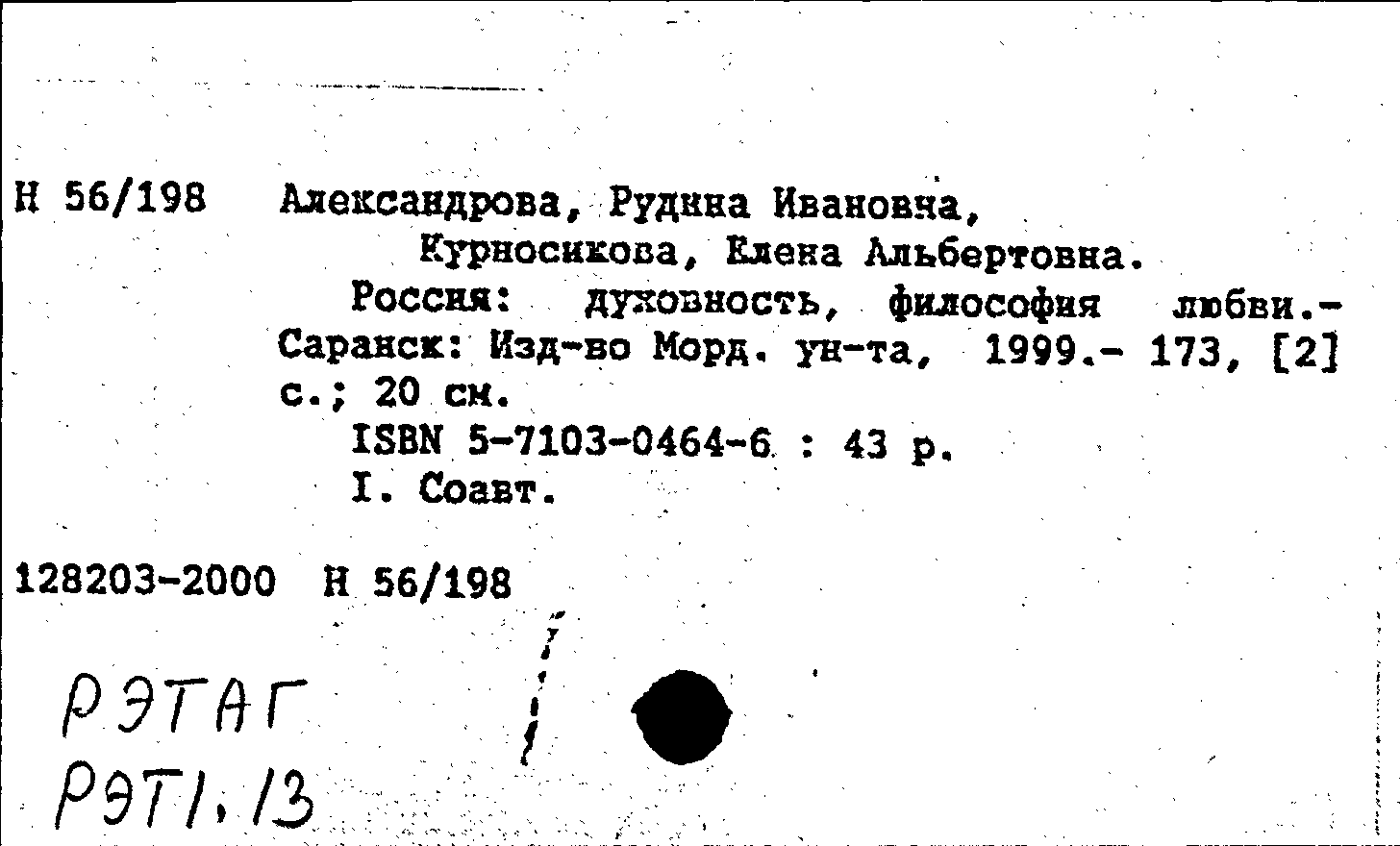 Н 56/198 Александрова, Рудина Ивановна,
Курносикова, Елена Альбертовна.

Россия: духовность, философия любви.- Саранск: Изд-во Морд. ун-та, 1999.- 173, [2] с.; 20 см.

ISBN 5-7103-0464-6 : 43 р.

I. Соавт.

128203-2000 Н 56/198

РЭТАГ
РЭТ1.13